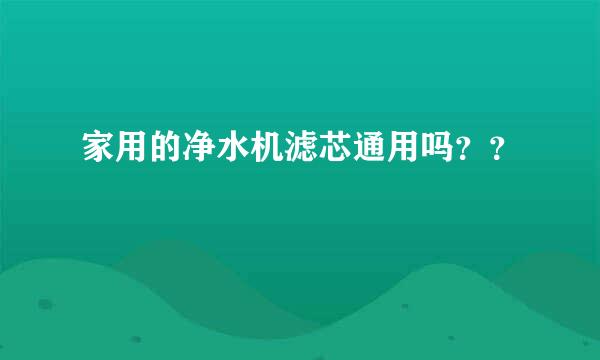 家用的净水机滤芯通用吗？？